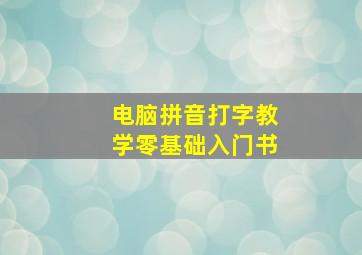 电脑拼音打字教学零基础入门书